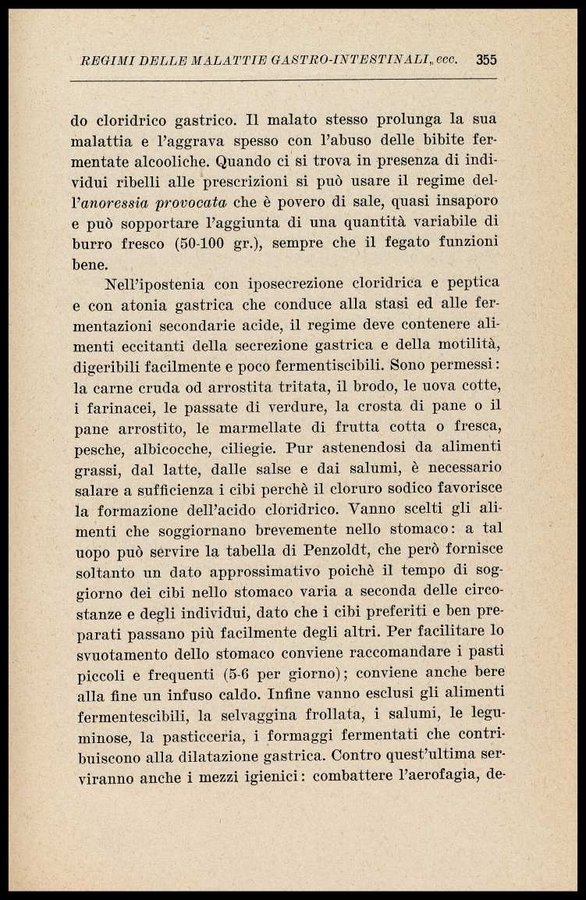 REGIMI DELLE MALATTIE GASTRO-INTESTINALI, ecc. 355

do cloridrico gastrico. Il malato stesso prolunga la sua malattia e l'aggrava spesso con l'abuso delle bibite fermentate alcooliche. Quando ci si trova in presenza di individui ribelli alle prescrizioni si può usare il regime dell'anoressia provocata che è povero di sale, quasi insaporo e può sopportare l'aggiunta di una quantità variabile di burro fresco (50-100 gr.), sempre che il fegato funzioni bene.

Nell'ipostenia con iposecrezione cloridrica e peptica e con atonia gastrica che conduce alla stasi ed alle fermentazioni secondarie acide, il regime deve contenere alimenti eccitanti della secrezione gastrica e della motilità, digeribili facilmente e poco fermentiscibili. Sono permessi: la carne cruda od arrostita tritata, il brodo, le uova cotte, i farinacei, le passate di verdure, la crosta di pane o il pane arrostito, le marmellate di frutta cotta o fresca, pesche, albicocche, ciliegie. Pur astenendosi da alimenti grassi, dal latte, dalle salse e dai salumi, è necessario salare a sufficienza i cibi perchè il cloruro sodico favorisce la formazione dell'acido cloridrico. Vanno scelti gli alimenti che soggiornano brevemente nello stomaco: a tal uopo può servire la tabella di Penzoldt, che però fornisce soltanto un dato approssimativo poichè il tempo di soggiorno dei cibi nello stomaco varia a seconda delle circostanze e degli individui, dato che i cibi preferiti e ben preparati passano più facilmente degli altri. Per facilitare lo svuotamento dello stomaco conviene raccomandare i pasti piccoli e frequenti (5-6 per giorno); conviene anche bere alla fine un infuso caldo. Infine vanno esclusi gli alimenti fermentescibili, la selvaggina frollata, i salumi, le leguminose, la pasticceria, i formaggi fermentati che contribuiscono alla dilatazione gastrica. Contro quest'ultima serviranno anche i mezzi igienici: combattere l'aerofagia, de-